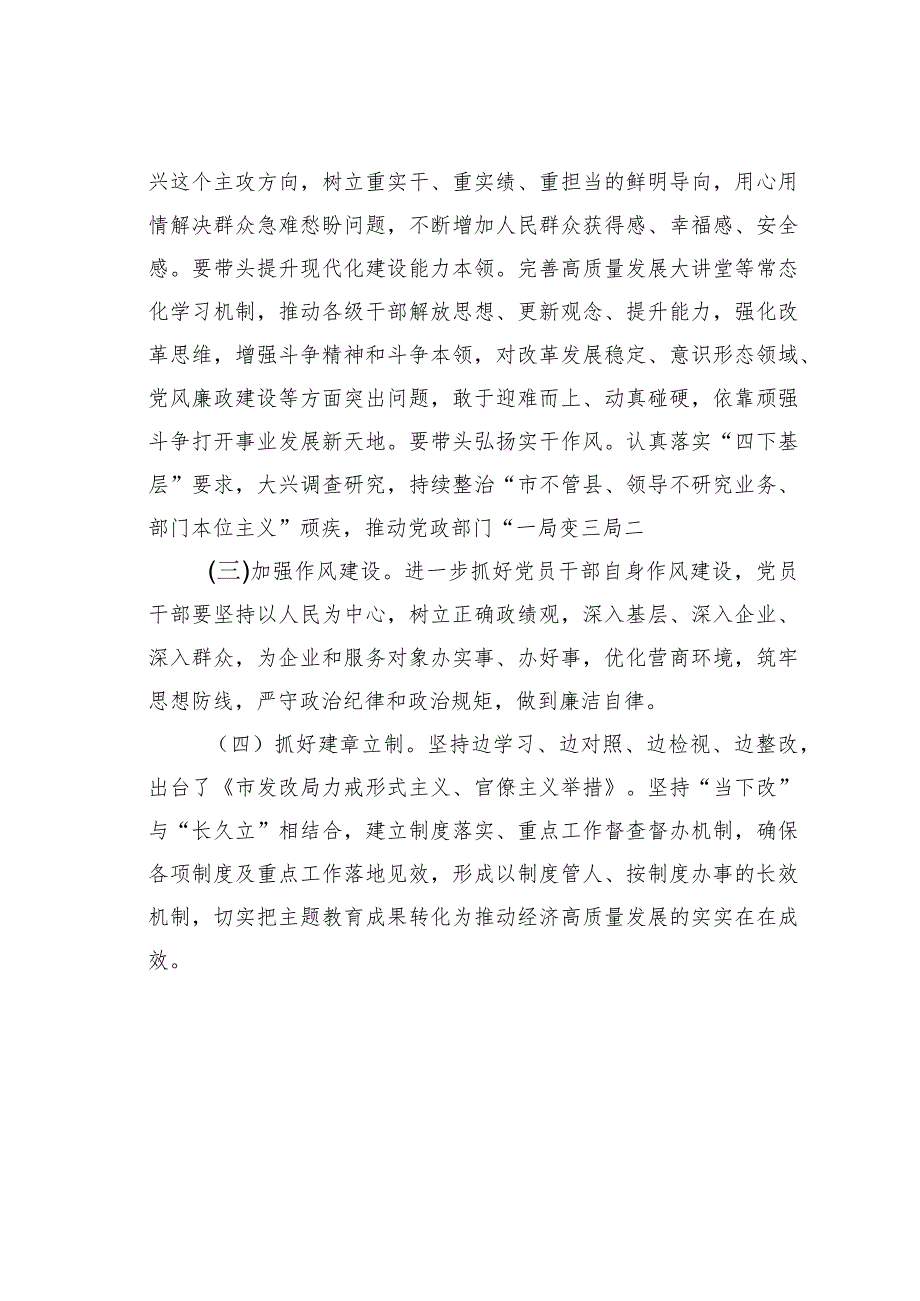 兴这个主攻方向，树立重实干、重实绩、重担当的鲜明导向，用心用情解决群众急难愁盼问题，不断增加人民群众获得感、幸福感、安全感。要带头提升现代化建设能力本领。完善高质量发展大讲堂等常态化学习机制，推动各级干部解放思想、更新观念、提升能力，强化改革思维，增强斗争精神和斗争本领，对改革发展稳定、意识形态领域、党风廉政建设等方面突出问题，敢于迎难而上、动真碰硬，依靠顽强斗争打开事业发展新天地。要带头弘扬实干作风。认真落实“四下基层”要求，大兴调查研究，持续整治“市不管县、领导不研究业务、部门本位主义”顽疾，推动党政部门“一局变三局二

(三)加强作风建设。进一步抓好党员干部自身作风建设，党员干部要坚持以人民为中心，树立正确政绩观，深入基层、深入企业、深入群众，为企业和服务对象办实事、办好事，优化营商环境，筑牢思想防线，严守政治纪律和政治规矩，做到廉洁自律。

（四）抓好建章立制。坚持边学习、边对照、边检视、边整改，出台了《市发改局力戒形式主义、官僚主义举措》。坚持“当下改”与“长久立”相结合，建立制度落实、重点工作督查督办机制，确保各项制度及重点工作落地见效，形成以制度管人、按制度办事的长效机制，切实把主题教育成果转化为推动经济高质量发展的实实在在成效。